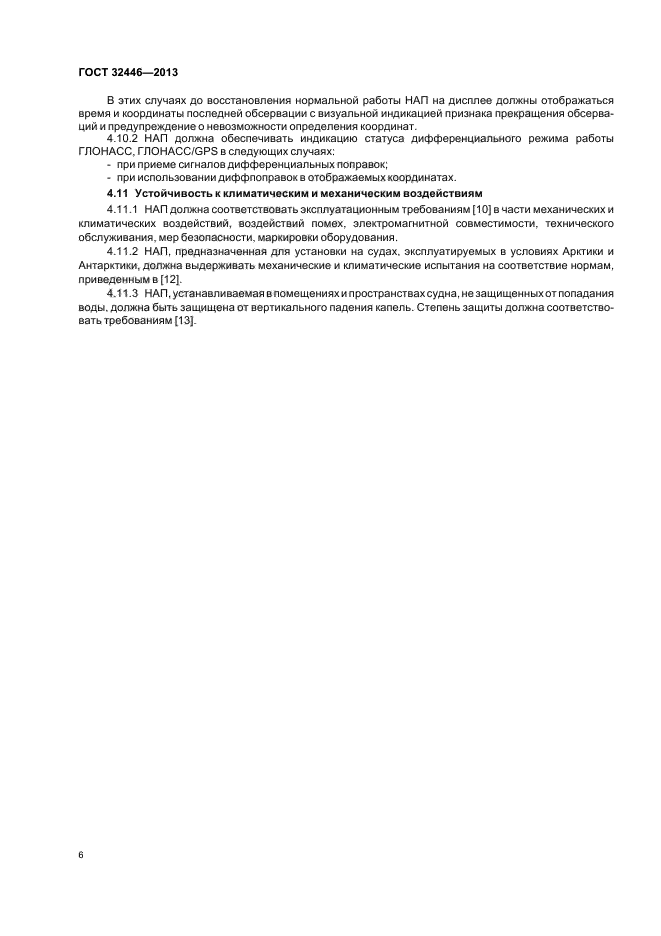 ГОСТ 32446—2013

В этих случаях до восстановления нормальной работы НАП на дисплее должны отображаться время и координаты последней обсервации с визуальной индикацией признака прекращения обсерваций и предупреждение о невозможности определения координат.

4.10.2 НАП должна обеспечивать индикацию статуса дифференциального режима работы ГЛОНАСС, ГЛОНАСС/GPS в следующих случаях:

- при приеме сигналов дифференциальных поправок;
- при использовании диффпоправок в отображаемых координатах.

4.11 Устойчивость к климатическим и механическим воздействиям

4.11.1 НАП должна соответствовать эксплуатационным требованиям [10] в части механических и климатических воздействий, воздействий помех, электромагнитной совместимости, технического обслуживания, мер безопасности, маркировки оборудования.

4.11.2 НАП, предназначенная для установки на судах, эксплуатируемых в условиях Арктики и Антарктики, должна выдерживать механические и климатические испытания на соответствие нормам, приведенным в [12].

4.11.3 НАП, устанавливаемая в помещениях и пространствах судна, не защищенных от попадания воды, должна быть защищена от вертикального падения капель. Степень защиты должна соответствовать требованиям [13].

6